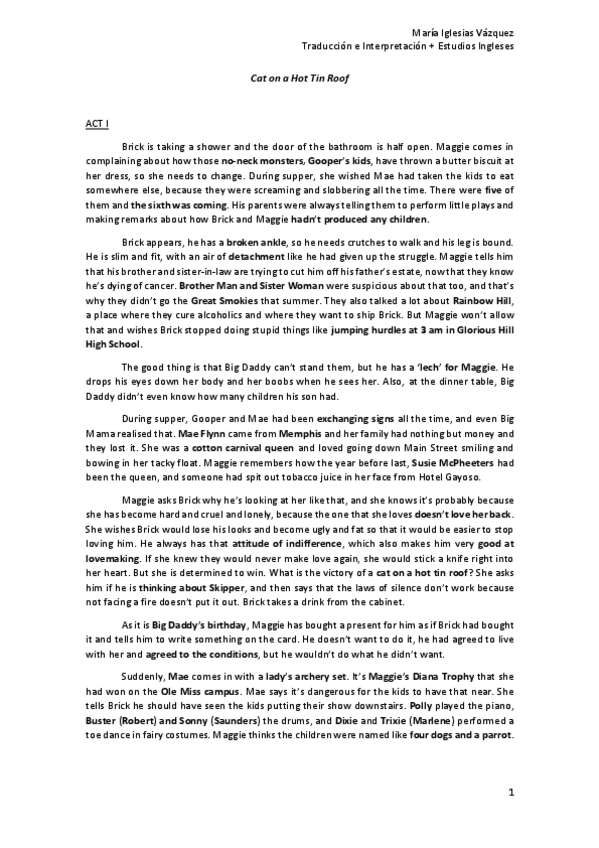 María Iglesias Vázquez
Traducción e Interpretación + Estudios Ingleses

Cat on a Hot Tin Roof

ACT I

Brick is taking a shower and the door of the bathroom is half open. Maggie comes in complaining about how those no-neck monsters, Gooper's kids, have thrown a butter biscuit at her dress, so she needs to change. During supper, she wished Mae had taken the kids to eat somewhere else, because they were screaming and slobbering all the time. There were five of them and the sixth was coming. His parents were always telling them to perform little plays and making remarks about how Brick and Maggie hadn't produced any children.

Brick appears, he has a broken ankle, so he needs crutches to walk and his leg is bound. He is slim and fit, with an air of detachment like he had given up the struggle. Maggie tells him that his brother and sister-in-law are trying to cut him off his father's estate, now that they know he's dying of cancer. Brother Man and Sister Woman were suspicious about that too, and that's why they didn't go the Great Smokies that summer. They also talked a lot about Rainbow Hill, a place where they cure alcoholics and where they want to ship Brick. But Maggie won't allow that and wishes Brick stopped doing stupid things like jumping hurdles at 3 am in Glorious Hill High School.

The good thing is that Big Daddy can't stand them, but he has a 'lech' for Maggie. He drops his eyes down her body and her boobs when he sees her. Also, at the dinner table, Big Daddy didn't even know how many children his son had.

During supper, Gooper and Mae had been exchanging signs all the time, and even Big Mama realised that. Mae Flynn came from Memphis and her family had nothing but money and they lost it. She was a cotton carnival queen and loved going down Main Street smiling and bowing in her tacky float. Maggie remembers how the year before last, Susie McPheeters had been the queen, and someone had spit out tobacco juice in her face from Hotel Gayoso.

Maggie asks Brick why he's looking at her like that, and she knows it's probably because she has become hard and cruel and lonely, because the one that she loves doesn't love her back. She wishes Brick would lose his looks and become ugly and fat so that it would be easier to stop loving him. He always has that attitude of indifference, which also makes him very good at lovemaking. If she knew they would never make love again, she would stick a knife right into her heart. But she is determined to win. What is the victory of a cat on a hot tin roof? She asks him if he is thinking about Skipper, and then says that the laws of silence don't work because not facing a fire doesn't put it out. Brick takes a drink from the cabinet.

As it is Big Daddy's birthday, Maggie has bought a present for him as if Brick had bought it and tells him to write something on the card. He doesn't want to do it, he had agreed to live with her and agreed to the conditions, but he wouldn't do what he didn't want.

Suddenly, Mae comes in with a lady's archery set. It's Maggie's Diana Trophy that she had won on the Ole Miss campus. Mae says it's dangerous for the kids to have that near. She tells Brick he should have seen the kids putting their show downstairs. Polly played the piano, Buster (Robert) and Sonny (Saunders) the drums, and Dixie and Trixie (Marlene) performed a toe dance in fairy costumes. Maggie thinks the children were named like four dogs and a parrot.

1